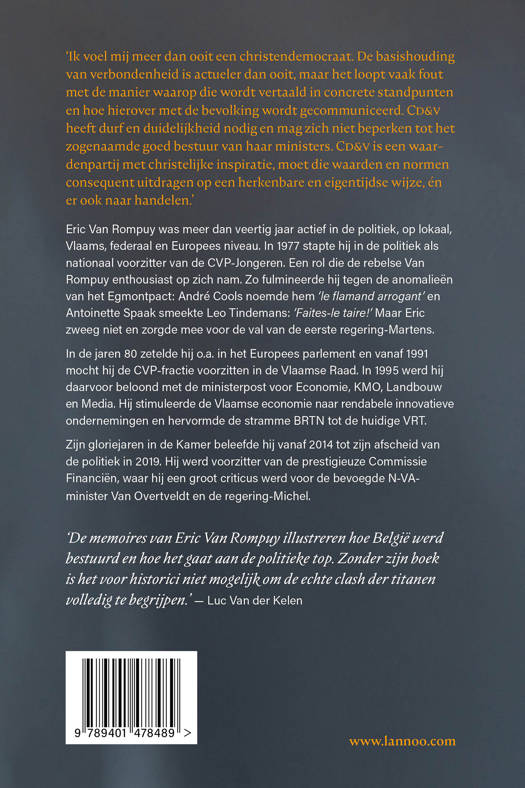 'Ik voel mij meer dan ooit een christendemocraat. De basishouding van verbondenheid is actueler dan ooit, maar het loopt vaak fout met de manier waarop die wordt vertaald in concrete standpunten en hoe hierover met de bevolking wordt gecommuniceerd. CD&V heeft durf en duidelijkheid nodig en mag zich niet beperken tot het zogenaamde goed bestuur van haar ministers. CD&V is een waardenpartij met christelijke inspiratie, moet die waarden en normen consequent uitdragen op een herkenbare en eigentijdse wijze, én er ook naar handelen.'

Eric Van Rompuy was meer dan veertig jaar actief in de politiek, op lokaal, Vlaams, federaal en Europees niveau. In 1977 stapte hij in de politiek als nationaal voorzitter van de CVP-Jongeren. Een rol die de rebelse Van Rompuy enthousiast op zich nam. Zo fulmineerde hij tegen de anomalieën van het Egmontpact: André Cools noemde hem 'le flamand arrogant' en Antoinette Spaak smeekte Leo Tindemans: 'Faites-le taire!' Maar Eric zweeg niet en zorgde mee voor de val van de eerste regering-Martens.

In de jaren 80 zetelde hij o.a. in het Europees parlement en vanaf 1991 mocht hij de CVP-fractie voorzitten in de Vlaamse Raad. In 1995 werd hij daarvoor beloond met de ministerpost voor Economie, KMO, Landbouw en Media. Hij stimuleerde de Vlaamse economie naar rendabele innovatieve ondernemingen en hervormde de stramme BRTN tot de huidige VRT.

Zijn gloriejaren in de Kamer beleefde hij vanaf 2014 tot zijn afscheid van de politiek in 2019. Hij werd voorzitter van de prestigieuze Commissie Financiën, waar hij een groot criticus werd voor de bevoegde N-VA-minister Van Overtveldt en de regering-Michel.

'De memoires van Eric Van Rompuy illustreren hoe België werd bestuurd en hoe het gaat aan de politieke top. Zonder zijn boek is het voor historici niet mogelijk om de echte clash der titanen volledig te begrijpen.' — Luc Van der Kelen

9 789401 478489 >

www.lannoo.com